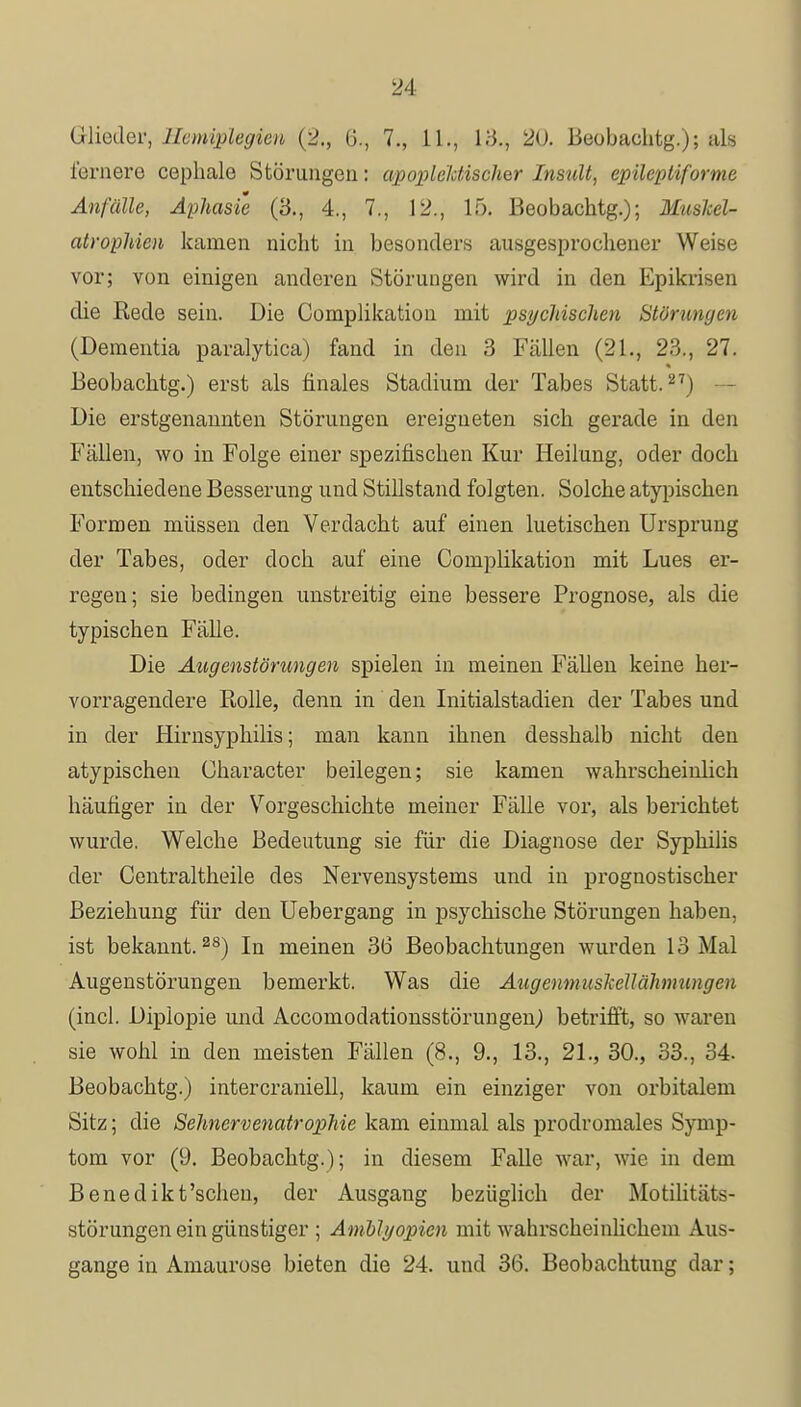 24

Glieder, Hemiplegien (2., 6., 7., 11., 13., 20. Beobachtg.); als fernere cephale Störungen: apoplektischer Insult, epileptiforme Anfälle, Aphasie (3., 4., 7., 12., 15. Beobachtg.); Muskelatrophien kamen nicht in besonders ausgesprochener Weise vor; von einigen anderen Störungen wird in den Epikrisen die Rede sein. Die Complikation mit psychischen Störungen (Dementia paralytica) fand in den 3 Fällen (21., 23., 27. Beobachtg.) erst als finales Stadium der Tabes Statt.$^{27}$) — Die erstgenannten Störungen ereigneten sich gerade in den Fällen, wo in Folge einer spezifischen Kur Heilung, oder doch entschiedene Besserung und Stillstand folgten. Solche atypischen Formen müssen den Verdacht auf einen luetischen Ursprung der Tabes, oder doch auf eine Complikation mit Lues erregen; sie bedingen unstreitig eine bessere Prognose, als die typischen Fälle.

Die Augenstörungen spielen in meinen Fällen keine hervorragendere Rolle, denn in den Initialstadien der Tabes und in der Hirnsyphilis; man kann ihnen desshalb nicht den atypischen Character beilegen; sie kamen wahrscheinlich häufiger in der Vorgeschichte meiner Fälle vor, als berichtet wurde. Welche Bedeutung sie für die Diagnose der Syphilis der Centraltheile des Nervensystems und in prognostischer Beziehung für den Uebergang in psychische Störungen haben, ist bekannt.$^{28}$) In meinen 36 Beobachtungen wurden 13 Mal Augenstörungen bemerkt. Was die Augenmuskellähmungen (incl. Diplopie und Accomodationsstörungen) betrifft, so waren sie wohl in den meisten Fällen (8., 9., 13., 21., 30., 33., 34. Beobachtg.) intercraniell, kaum ein einziger von orbitalem Sitz; die Sehnervenatrophie kam einmal als prodromales Symptom vor (9. Beobachtg.); in diesem Falle war, wie in dem Benedikt'schen, der Ausgang bezüglich der Motilitätsstörungen ein günstiger; Amblyopien mit wahrscheinlichem Ausgange in Amaurose bieten die 24. und 36. Beobachtung dar;